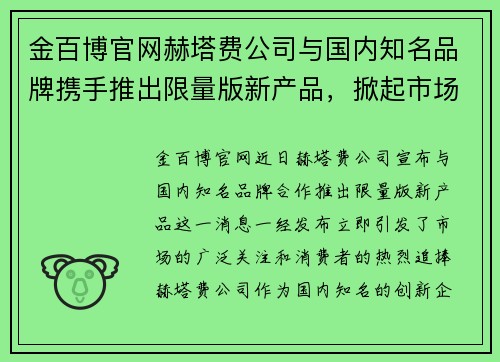 金百博官网赫塔费公司与国内知名品牌携手推出限量版新产品，掀起市场

金百博官网近日赫塔费公司宣布与国内知名品牌合作推出限量版新产品这一消息一经发布立即引发了市场的广泛关注和消费者的热烈追捧赫塔费公司作为国内知名的创新企